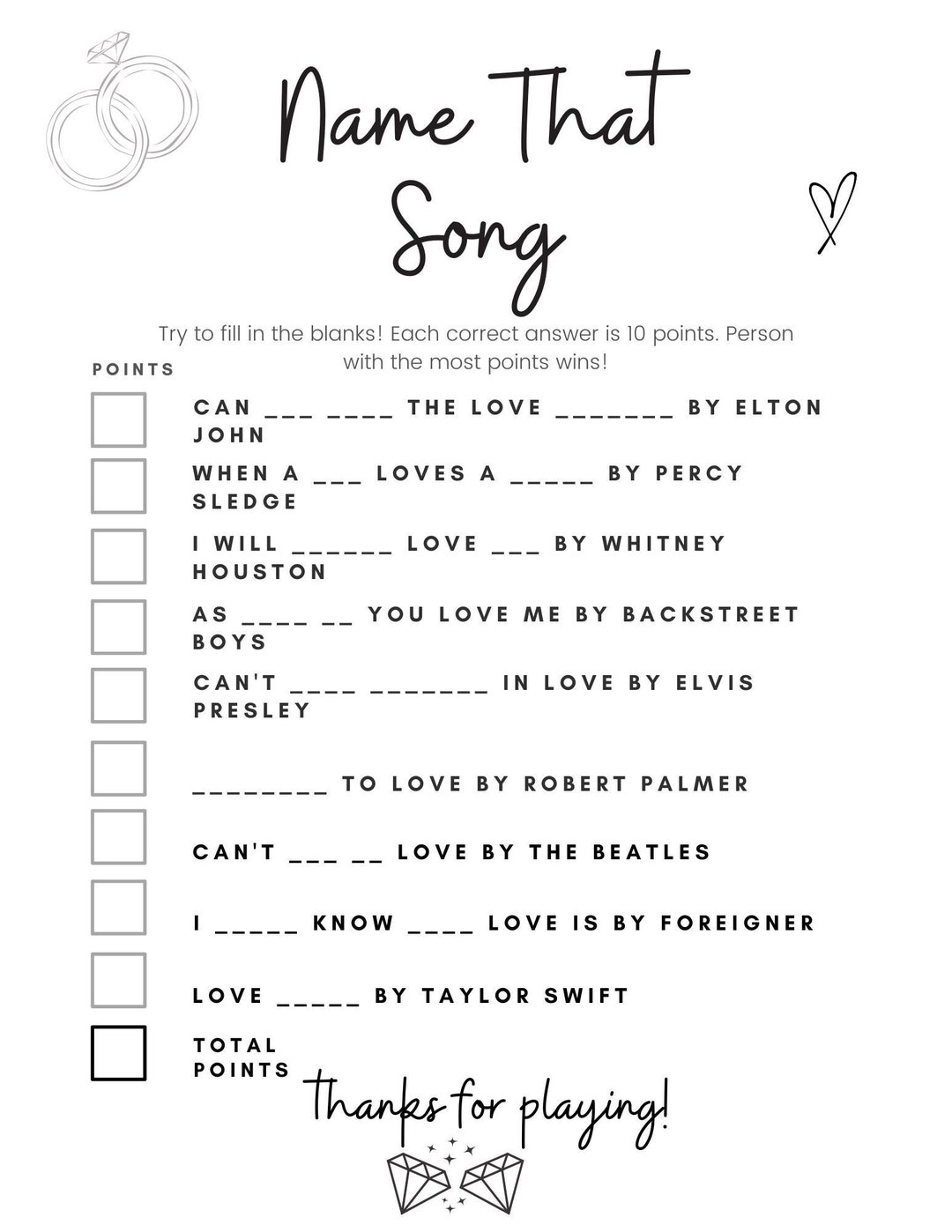 Name That Song

Try to fill in the blanks! Each correct answer is 10 points. Person with the most points wins!

POINTS

CAN ___ ____ THE LOVE _______ BY ELTON JOHN

WHEN A ___ LOVES A _____ BY PERCY SLEDGE

I WILL ______ LOVE ___ BY WHITNEY HOUSTON

AS ____ __ YOU LOVE ME BY BACKSTREET BOYS

CAN'T ____ _______ IN LOVE BY ELVIS PRESLEY

________ TO LOVE BY ROBERT PALMER

CAN'T ___ __ LOVE BY THE BEATLES

I _____ KNOW ____ LOVE IS BY FOREIGNER

LOVE _____ BY TAYLOR SWIFT

TOTAL POINTS

thanks for playing!